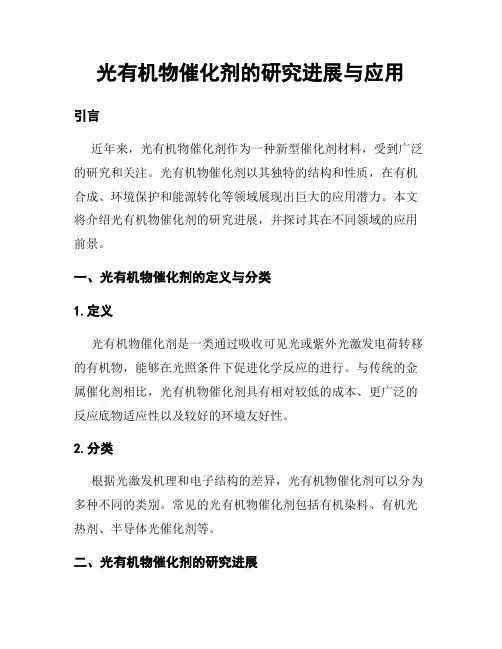 光有机物催化剂的研究进展与应用

引言

近年来，光有机物催化剂作为一种新型催化剂材料，受到广泛的研究和关注。光有机物催化剂以其独特的结构和性质，在有机合成、环境保护和能源转化等领域展现出巨大的应用潜力。本文将介绍光有机物催化剂的研究进展，并探讨其在不同领域的应用前景。

一、光有机物催化剂的定义与分类

1. 定义

光有机物催化剂是一类通过吸收可见光或紫外光激发电荷转移的有机物，能够在光照条件下促进化学反应的进行。与传统的金属催化剂相比，光有机物催化剂具有相对较低的成本、更广泛的反应底物适应性以及较好的环境友好性。

2. 分类

根据光激发机理和电子结构的差异，光有机物催化剂可以分为多种不同的类别。常见的光有机物催化剂包括有机染料、有机光热剂、半导体光催化剂等。

二、光有机物催化剂的研究进展